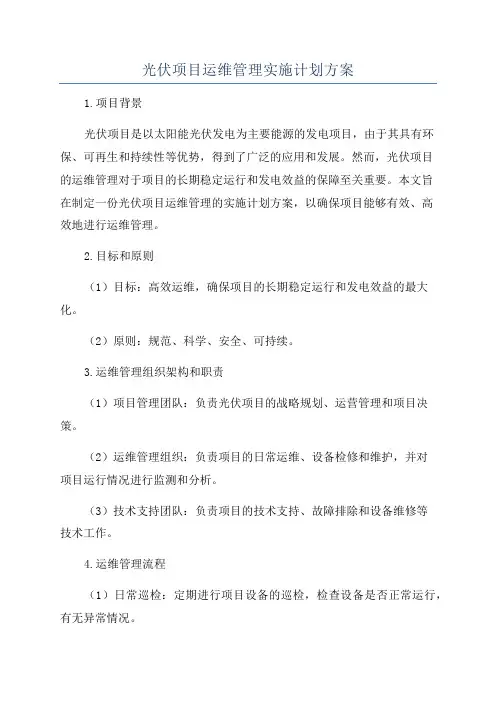 光伏项目运维管理实施计划方案

1.项目背景

光伏项目是以太阳能光伏发电为主要能源的发电项目，由于其具有环保、可再生和持续性等优势，得到了广泛的应用和发展。然而，光伏项目的运维管理对于项目的长期稳定运行和发电效益的保障至关重要。本文旨在制定一份光伏项目运维管理的实施计划方案，以确保项目能够有效、高效地进行运维管理。

2.目标和原则

（1）目标：高效运维，确保项目的长期稳定运行和发电效益的最大化。

（2）原则：规范、科学、安全、可持续。

3.运维管理组织架构和职责

（1）项目管理团队：负责光伏项目的战略规划、运营管理和项目决策。

（2）运维管理组织：负责项目的日常运维、设备检修和维护，并对项目运行情况进行监测和分析。

（3）技术支持团队：负责项目的技术支持、故障排除和设备维修等技术工作。

4.运维管理流程

（1）日常巡检：定期进行项目设备的巡检，检查设备是否正常运行，有无异常情况。